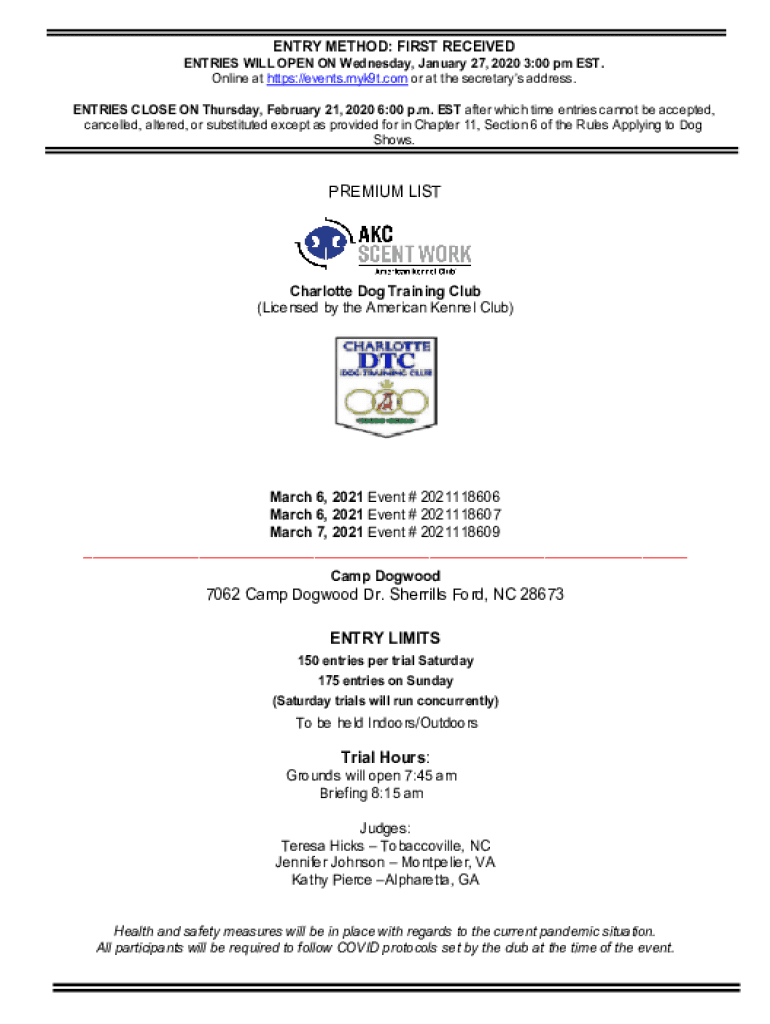 ENTRY METHOD: FIRST RECEIVED
ENTRIES WILL OPEN ON Wednesday, January 27, 2020 3:00 pm EST.
Online at https://events.myk9t.com or at the secretary's address.

ENTRIES CLOSE ON Thursday, February 21, 2020 6:00 p.m. EST after which time entries cannot be accepted, cancelled, altered, or substituted except as provided for in Chapter 11, Section 6 of the Rules Applying to Dog Shows.

PREMIUM LIST

AKC
SCENT WORK
American Kennel Club

Charlotte Dog Training Club
(Licensed by the American Kennel Club)

CHARLOTTE
DTC
DOG TRAINING CLUB

March 6, 2021 Event # 2021118606
March 6, 2021 Event # 2021118607
March 7, 2021 Event # 2021118609

Camp Dogwood
7062 Camp Dogwood Dr. Sherrills Ford, NC 28673

ENTRY LIMITS
150 entries per trial Saturday
175 entries on Sunday
(Saturday trials will run concurrently)
To be held Indoors/Outdoors

Trial Hours:
Grounds will open 7:45 am
Briefing 8:15 am

Judges:
Teresa Hicks – Tobaccoville, NC
Jennifer Johnson – Montpelier, VA
Kathy Pierce –Alpharetta, GA

Health and safety measures will be in place with regards to the current pandemic situation.
All participants will be required to follow COVID protocols set by the club at the time of the event.